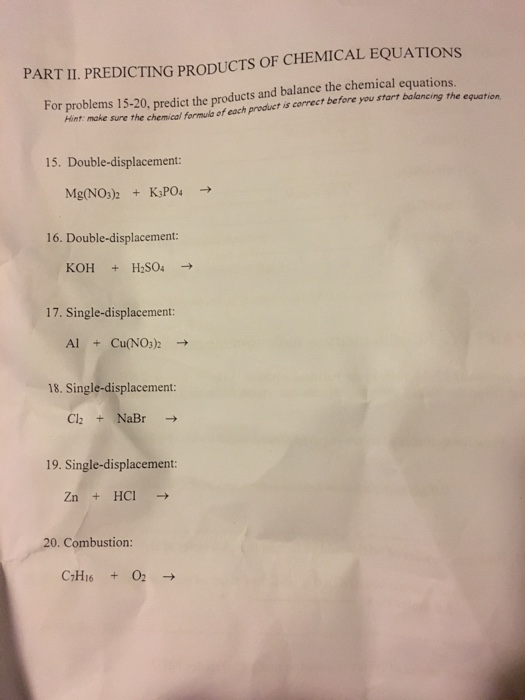 PART II. PREDICTING PRODUCTS OF CHEMICAL EQUATIONS

For problems 15-20, predict the products and balance the chemical equations.
Hint: make sure the chemical formula of each product is correct before you start balancing the equation.

15. Double-displacement:

$Mg(NO_3)_2 + K_3PO_4 \rightarrow$

16. Double-displacement:

$KOH + H_2SO_4 \rightarrow$

17. Single-displacement:

$Al + Cu(NO_3)_2 \rightarrow$

18. Single-displacement:

$Cl_2 + NaBr \rightarrow$

19. Single-displacement:

$Zn + HCl \rightarrow$

20. Combustion:

$C_7H_{16} + O_2 \rightarrow$